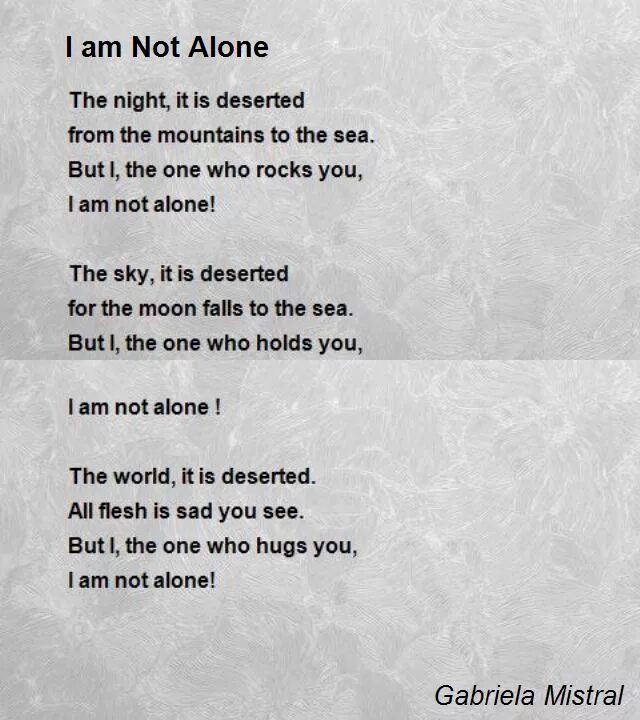 I am Not Alone

The night, it is deserted
from the mountains to the sea.
But I, the one who rocks you,
I am not alone!

The sky, it is deserted
for the moon falls to the sea.
But I, the one who holds you,

I am not alone !

The world, it is deserted.
All flesh is sad you see.
But I, the one who hugs you,
I am not alone!

Gabriela Mistral